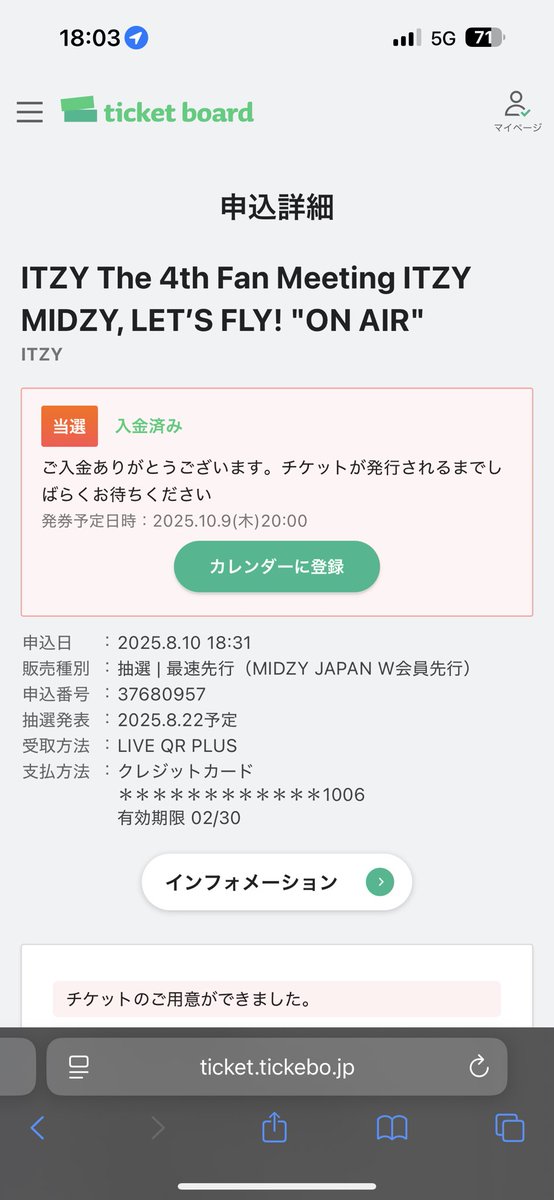 18:03 5G 71

ticket board
マイページ

申込詳細

ITZY The 4th Fan Meeting ITZY MIDZY, LET'S FLY! "ON AIR"
ITZY

当選 入金済み
ご入金ありがとうございます。チケットが発行されるまでしばらくお待ちください
発券予定日時：2025.10.9(木)20:00
カレンダーに登録

申込日 ：2025.8.10 18:31
販売種別 ：抽選 | 最速先行（MIDZY JAPAN W会員先行）
申込番号 ：37680957
抽選発表 ：2025.8.22予定
受取方法 ：LIVE QR PLUS
支払方法 ：クレジットカード
＊＊＊＊＊＊＊＊＊＊＊＊1006
有効期限 02/30

インフォメーション

チケットのご用意ができました。

ticket.tickebo.jp